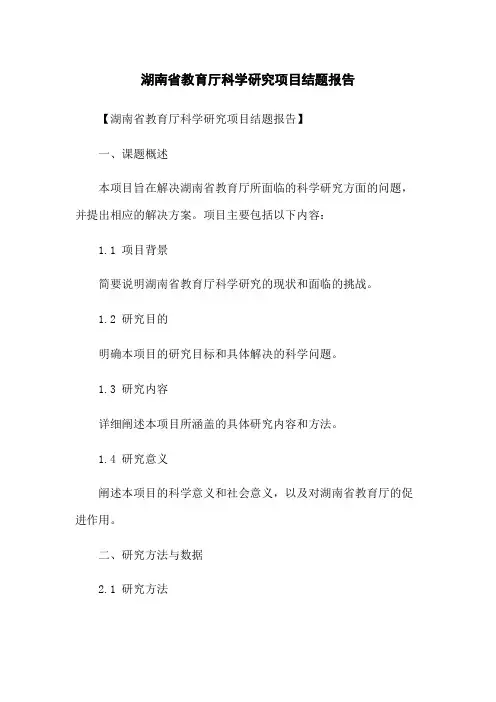 湖南省教育厅科学研究项目结题报告

【湖南省教育厅科学研究项目结题报告】

一、课题概述

本项目旨在解决湖南省教育厅所面临的科学研究方面的问题，并提出相应的解决方案。项目主要包括以下内容：

1.1 项目背景

简要说明湖南省教育厅科学研究的现状和面临的挑战。

1.2 研究目的

明确本项目的研究目标和具体解决的科学问题。

1.3 研究内容

详细阐述本项目所涵盖的具体研究内容和方法。

1.4 研究意义

阐述本项目的科学意义和社会意义，以及对湖南省教育厅的促进作用。

二、研究方法与数据

2.1 研究方法